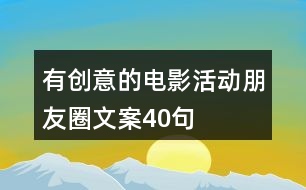 有创意的电影活动朋友圈文案40句